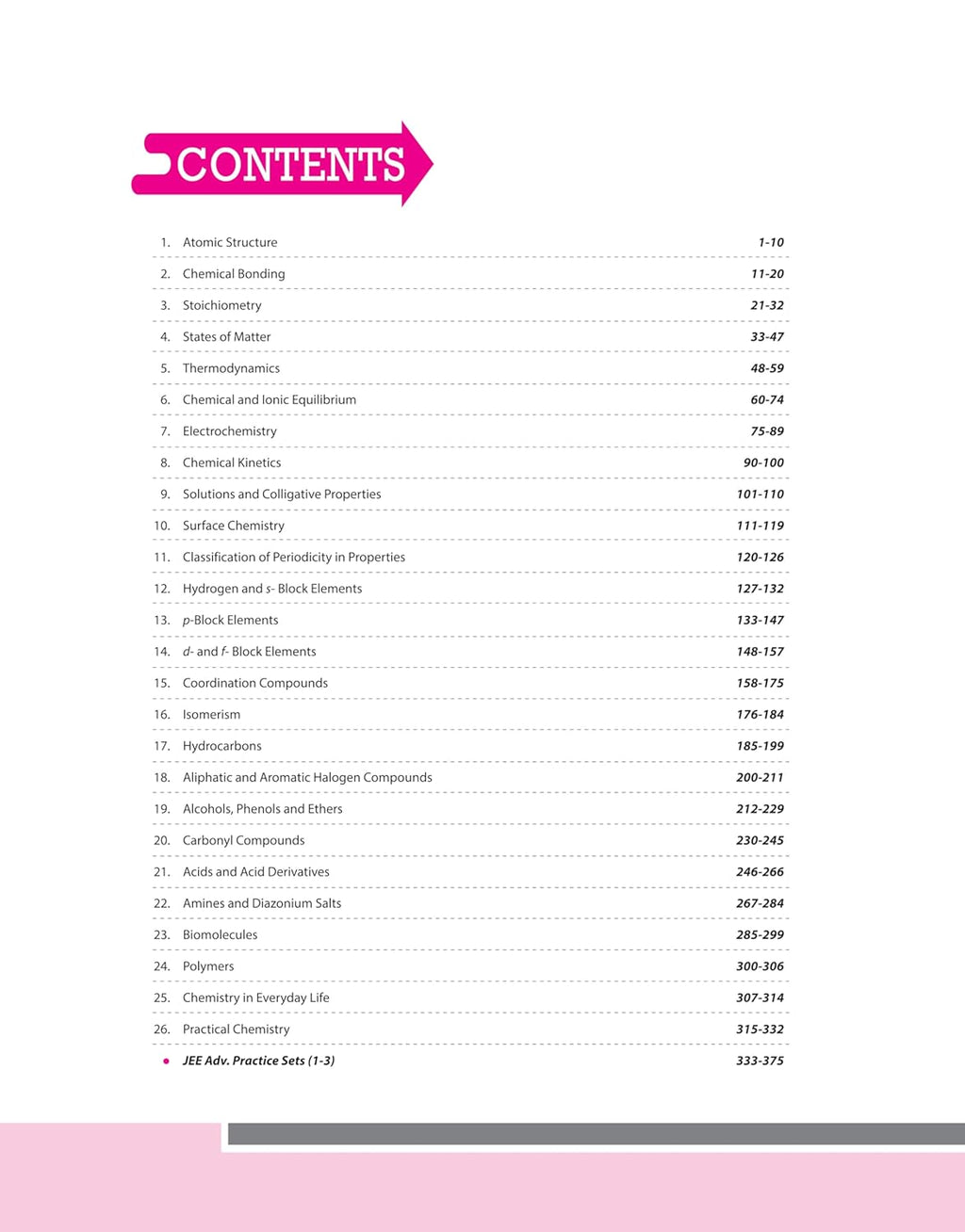 CONTENTS

1. Atomic Structure 1-10

2. Chemical Bonding 11-20

3. Stoichiometry 21-32

4. States of Matter 33-47

5. Thermodynamics 48-59

6. Chemical and Ionic Equilibrium 60-74

7. Electrochemistry 75-89

8. Chemical Kinetics 90-100

9. Solutions and Colligative Properties 101-110

10. Surface Chemistry 111-119

11. Classification of Periodicity in Properties 120-126

12. Hydrogen and s- Block Elements 127-132

13. p-Block Elements 133-147

14. d- and f- Block Elements 148-157

15. Coordination Compounds 158-175

16. Isomerism 176-184

17. Hydrocarbons 185-199

18. Aliphatic and Aromatic Halogen Compounds 200-211

19. Alcohols, Phenols and Ethers 212-229

20. Carbonyl Compounds 230-245

21. Acids and Acid Derivatives 246-266

22. Amines and Diazonium Salts 267-284

23. Biomolecules 285-299

24. Polymers 300-306

25. Chemistry in Everyday Life 307-314

26. Practical Chemistry 315-332

• JEE Adv. Practice Sets (1-3) 333-375